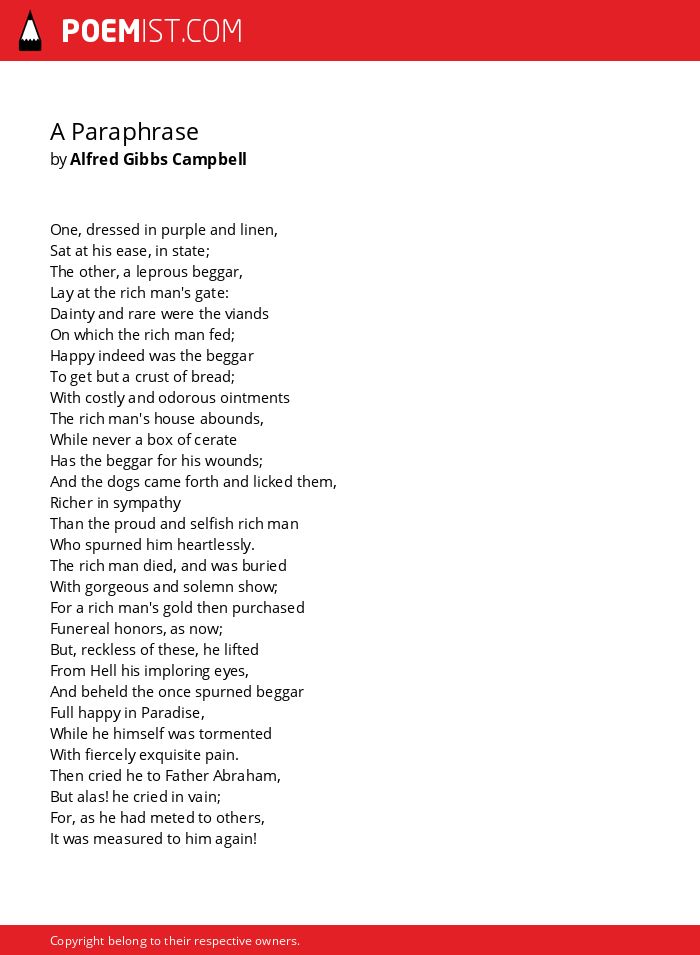 POEMIST.COM

A Paraphrase
by Alfred Gibbs Campbell

One, dressed in purple and linen,
Sat at his ease, in state;
The other, a leprous beggar,
Lay at the rich man's gate:
Dainty and rare were the viands
On which the rich man fed;
Happy indeed was the beggar
To get but a crust of bread;
With costly and odorous ointments
The rich man's house abounds,
While never a box of cerate
Has the beggar for his wounds;
And the dogs came forth and licked them,
Richer in sympathy
Than the proud and selfish rich man
Who spurned him heartlessly.
The rich man died, and was buried
With gorgeous and solemn show;
For a rich man's gold then purchased
Funereal honors, as now;
But, reckless of these, he lifted
From Hell his imploring eyes,
And beheld the once spurned beggar
Full happy in Paradise,
While he himself was tormented
With fiercely exquisite pain.
Then cried he to Father Abraham,
But alas! he cried in vain;
For, as he had meted to others,
It was measured to him again!

Copyright belong to their respective owners.